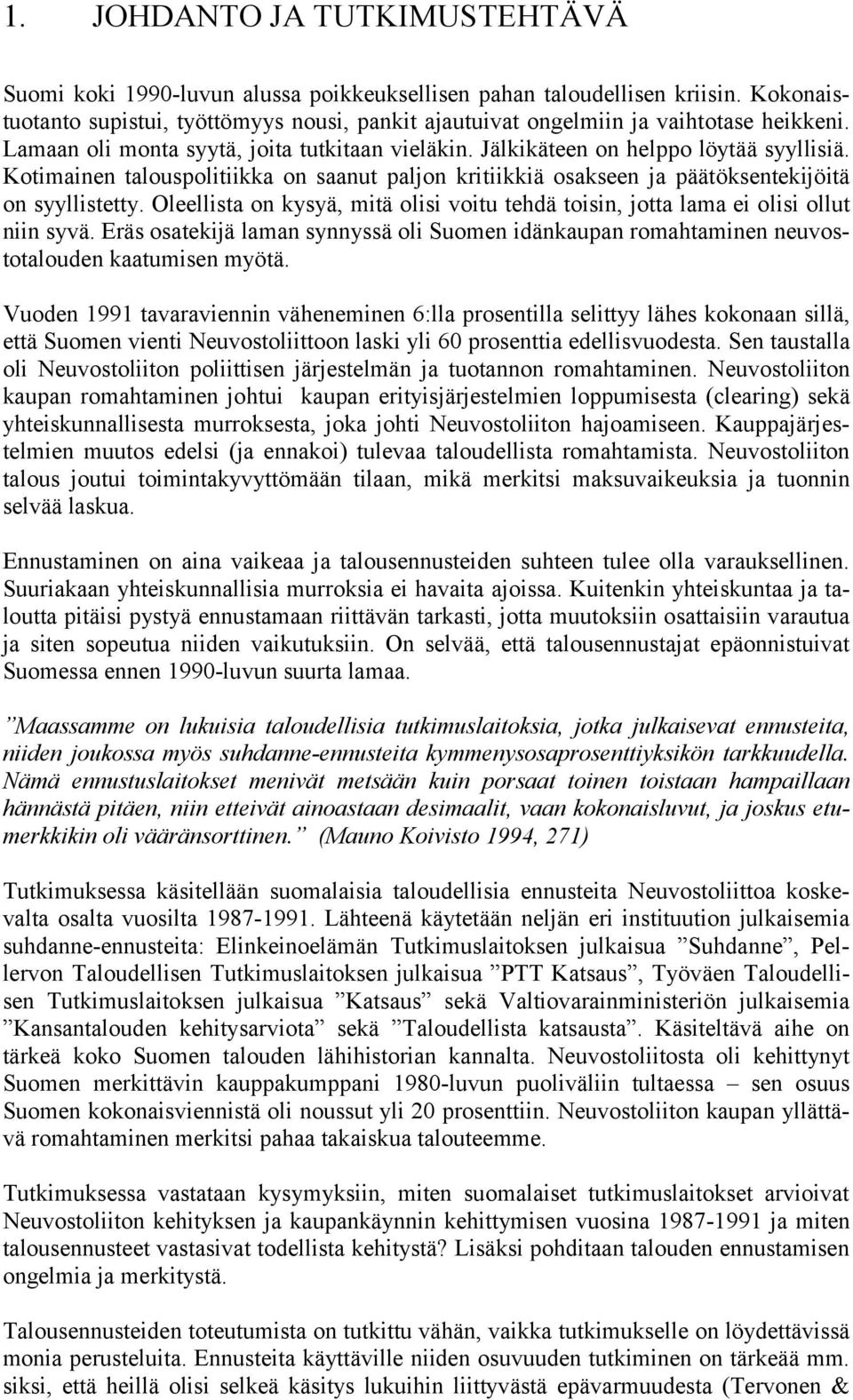 1. JOHDANTO JA TUTKIMUSTEHTÄVÄ

Suomi koki 1990-luvun alussa poikkeuksellisen pahan taloudellisen kriisin. Kokonaistuotanto supistui, työttömyys nousi, pankit ajautuivat ongelmiin ja vaihtotase heikkeni. Lamaan oli monta syytä, joita tutkitaan vieläkin. Jälkikäteen on helppo löytää syyllisiä. Kotimainen talouspolitiikka on saanut paljon kritiikkiä osakseen ja päätöksentekijöitä on syyllistetty. Oleellista on kysyä, mitä olisi voitu tehdä toisin, jotta lama ei olisi ollut niin syvä. Eräs osatekijä laman synnyssä oli Suomen idänkaupan romahtaminen neuvostotalouden kaatumisen myötä.

Vuoden 1991 tavaraviennin väheneminen 6:lla prosentilla selittyy lähes kokonaan sillä, että Suomen vienti Neuvostoliittoon laski yli 60 prosenttia edellisvuodesta. Sen taustalla oli Neuvostoliiton poliittisen järjestelmän ja tuotannon romahtaminen. Neuvostoliiton kaupan romahtaminen johtui kaupan erityisjärjestelmien loppumisesta (clearing) sekä yhteiskunnallisesta murroksesta, joka johti Neuvostoliiton hajoamiseen. Kauppajärjestelmien muutos edelsi (ja ennakoi) tulevaa taloudellista romahtamista. Neuvostoliiton talous joutui toimintakyvyttömään tilaan, mikä merkitsi maksuvaikeuksia ja tuonnin selvää laskua.

Ennustaminen on aina vaikeaa ja talousennusteiden suhteen tulee olla varauksellinen. Suuriakaan yhteiskunnallisia murroksia ei havaita ajoissa. Kuitenkin yhteiskuntaa ja taloutta pitäisi pystyä ennustamaan riittävän tarkasti, jotta muutoksiin osattaisiin varautua ja siten sopeutua niiden vaikutuksiin. On selvää, että talousennustajat epäonnistuivat Suomessa ennen 1990-luvun suurta lamaa.

”Maassamme on lukuisia taloudellisia tutkimuslaitoksia, jotka julkaisevat ennusteita, niiden joukossa myös suhdanne-ennusteita kymmenysosaprosenttiyksikön tarkkuudella. Nämä ennustuslaitokset menivät metsään kuin porsaat toinen toistaan hampaillaan hännästä pitäen, niin etteivät ainoastaan desimaalit, vaan kokonaisluvut, ja joskus etumerkkikin oli vääränsorttinen.” (Mauno Koivisto 1994, 271)

Tutkimuksessa käsitellään suomalaisia taloudellisia ennusteita Neuvostoliittoa koskevalta osalta vuosilta 1987-1991. Lähteenä käytetään neljän eri instituution julkaisemia suhdanne-ennusteita: Elinkeinoelämän Tutkimuslaitoksen julkaisua ”Suhdanne”, Pellervon Taloudellisen Tutkimuslaitoksen julkaisua ”PTT Katsaus”, Työväen Taloudellisen Tutkimuslaitoksen julkaisua ”Katsaus” sekä Valtiovarainministeriön julkaisemia ”Kansantalouden kehitysarviota” sekä ”Taloudellista katsausta”. Käsiteltävä aihe on tärkeä koko Suomen talouden lähihistorian kannalta. Neuvostoliitosta oli kehittynyt Suomen merkittävin kauppakumppani 1980-luvun puoliväliin tultaessa – sen osuus Suomen kokonaisviennistä oli noussut yli 20 prosenttiin. Neuvostoliiton kaupan yllättävä romahtaminen merkitsi pahaa takaiskua talouteemme.

Tutkimuksessa vastataan kysymyksiin, miten suomalaiset tutkimuslaitokset arvioivat Neuvostoliiton kehityksen ja kaupankäynnin kehittymisen vuosina 1987-1991 ja miten talousennusteet vastasivat todellista kehitystä? Lisäksi pohditaan talouden ennustamisen ongelmia ja merkitystä.

Talousennusteiden toteutumista on tutkittu vähän, vaikka tutkimukselle on löydettävissä monia perusteluita. Ennusteita käyttäville niiden osuvuuden tutkiminen on tärkeää mm. siksi, että heillä olisi selkeä käsitys lukuihin liittyvästä epävarmuudesta (Tervonen &